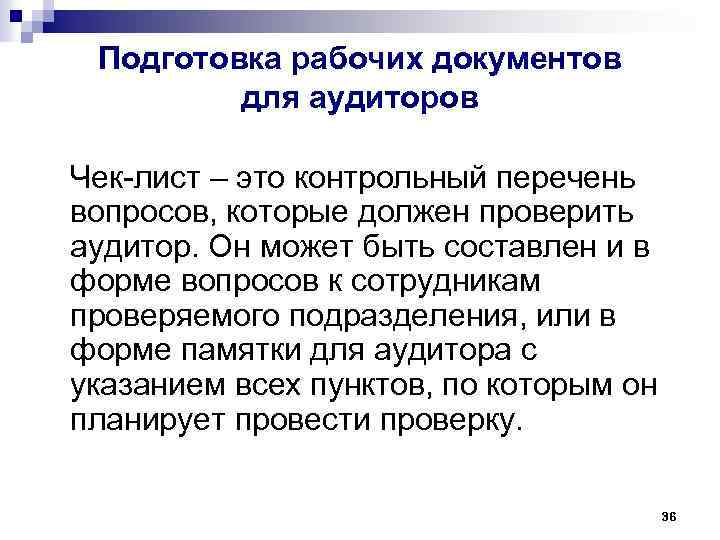 Подготовка рабочих документов для аудиторов

Чек-лист – это контрольный перечень вопросов, которые должен проверить аудитор. Он может быть составлен и в форме вопросов к сотрудникам проверяемого подразделения, или в форме памятки для аудитора с указанием всех пунктов, по которым он планирует провести проверку.

36